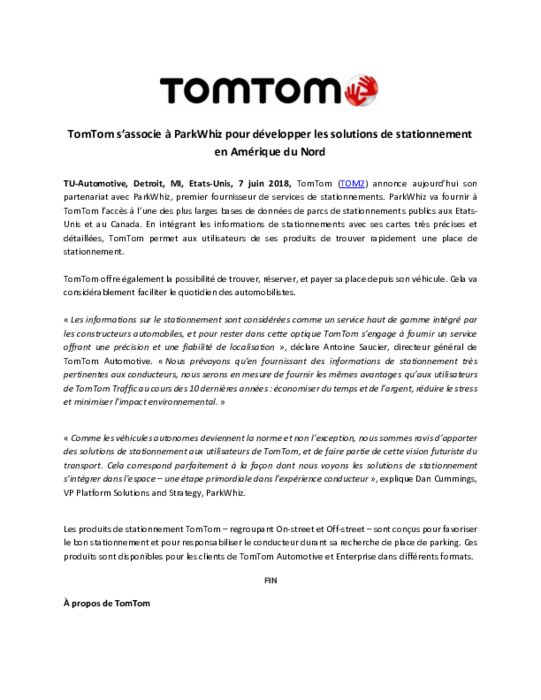 TOMTOM

TomTom s'associe à ParkWhiz pour développer les solutions de stationnement en Amérique du Nord

TU-Automotive, Detroit, MI, Etats-Unis, 7 juin 2018, TomTom (TOM2) annonce aujourd'hui son partenariat avec ParkWhiz, premier fournisseur de services de stationnements. ParkWhiz va fournir à TomTom l'accès à l'une des plus larges bases de données de parcs de stationnements publics aux Etats-Unis et au Canada. En intégrant les informations de stationnements avec ses cartes très précises et détaillées, TomTom permet aux utilisateurs de ses produits de trouver rapidement une place de stationnement.

TomTom offre également la possibilité de trouver, réserver, et payer sa place depuis son véhicule. Cela va considérablement faciliter le quotidien des automobilistes.

« Les informations sur le stationnement sont considérées comme un service haut de gamme intégré par les constructeurs automobiles, et pour rester dans cette optique TomTom s'engage à fournir un service offrant une précision et une fiabilité de localisation », déclare Antoine Saucier, directeur général de TomTom Automotive. « Nous prévoyons qu'en fournissant des informations de stationnement très pertinentes aux conducteurs, nous serons en mesure de fournir les mêmes avantages qu'aux utilisateurs de TomTom Traffic au cours des 10 dernières années : économiser du temps et de l'argent, réduire le stress et minimiser l'impact environnemental. »

« Comme les véhicules autonomes deviennent la norme et non l'exception, nous sommes ravis d'apporter des solutions de stationnement aux utilisateurs de TomTom, et de faire partie de cette vision futuriste du transport. Cela correspond parfaitement à la façon dont nous voyons les solutions de stationnement s'intégrer dans l'espace – une étape primordiale dans l'expérience conducteur », explique Dan Cummings, VP Platform Solutions and Strategy, ParkWhiz.

Les produits de stationnement TomTom – regroupant On-street et Off-street – sont conçus pour favoriser le bon stationnement et pour responsabiliser le conducteur durant sa recherche de place de parking. Ces produits sont disponibles pour les clients de TomTom Automotive et Enterprise dans différents formats.

FIN

À propos de TomTom